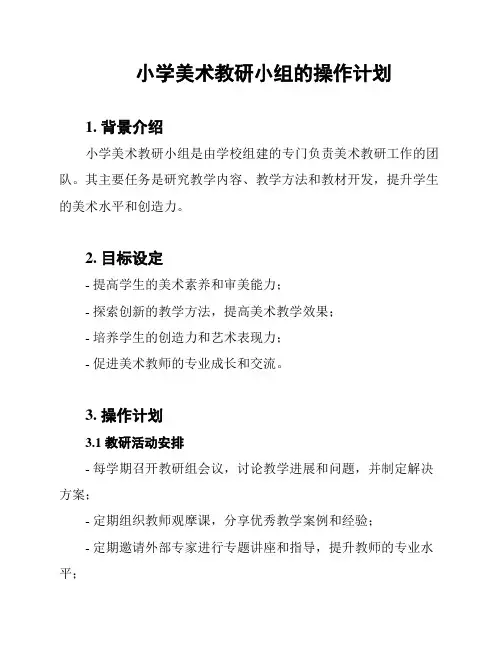 小学美术教研小组的操作计划

1. 背景介绍

小学美术教研小组是由学校组建的专门负责美术教研工作的团队。其主要任务是研究教学内容、教学方法和教材开发，提升学生的美术水平和创造力。

2. 目标设定

- 提高学生的美术素养和审美能力；

- 探索创新的教学方法，提高美术教学效果；

- 培养学生的创造力和艺术表现力；

- 促进美术教师的专业成长和交流。

3. 操作计划

3.1 教研活动安排

- 每学期召开教研组会议，讨论教学进展和问题，并制定解决方案；

- 定期组织教师观摩课，分享优秀教学案例和经验；

- 定期邀请外部专家进行专题讲座和指导，提升教师的专业水平；